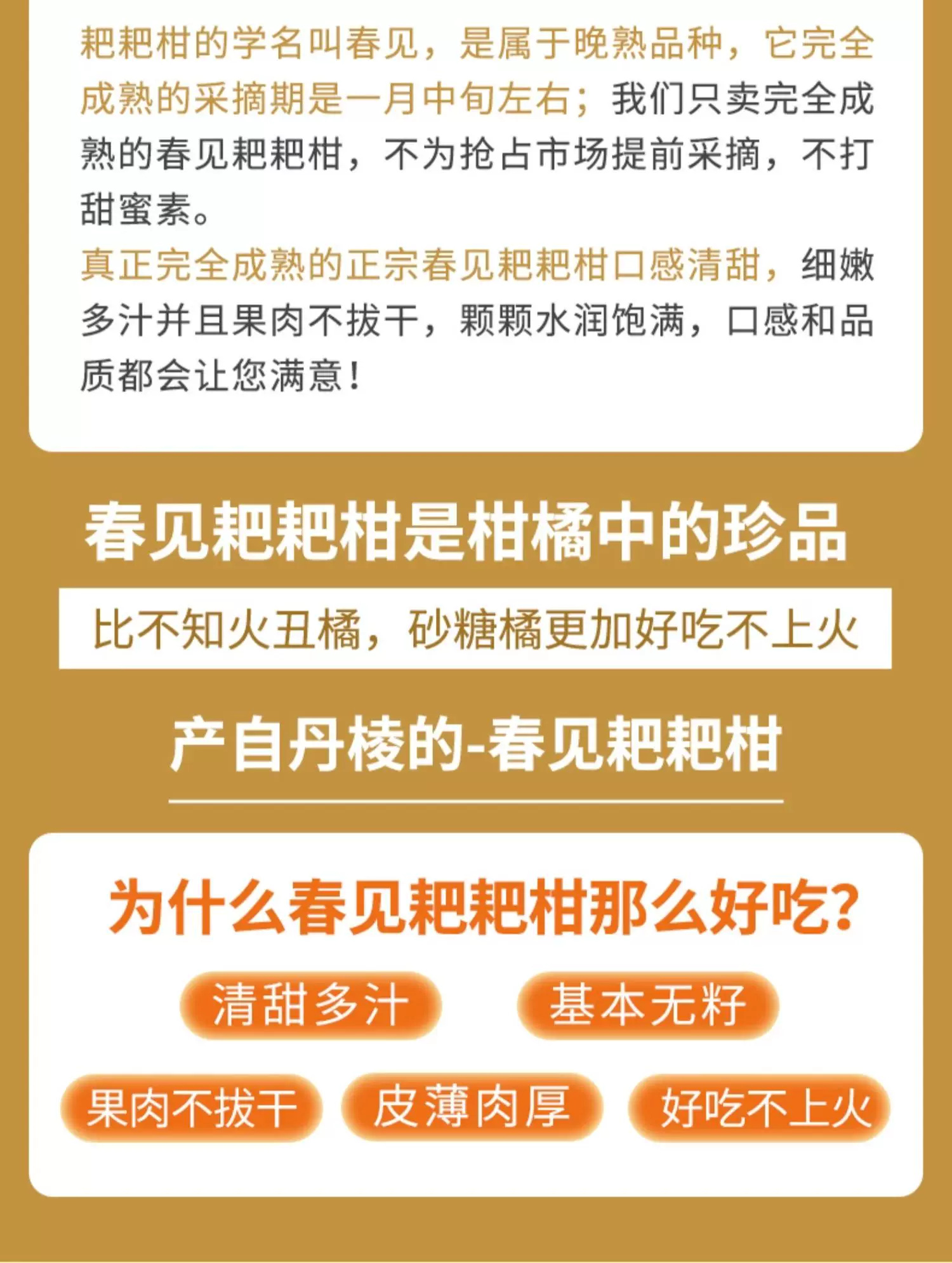 耙耙柑的学名叫春见，是属于晚熟品种，它完全成熟的采摘期是一月中旬左右；我们只卖完全成熟的春见耙耙柑，不为抢占市场提前采摘，不打甜蜜素。

真正完全成熟的正宗春见耙耙柑口感清甜，细嫩多汁并且果肉不拔干，颗颗水润饱满，口感和品质都会让您满意！

春见耙耙柑是柑橘中的珍品

比不知火丑橘，砂糖橘更加好吃不上火

产自丹棱的-春见耙耙柑

为什么春见耙耙柑那么好吃?

清甜多汁

基本无籽

果肉不拔干

皮薄肉厚

好吃不上火